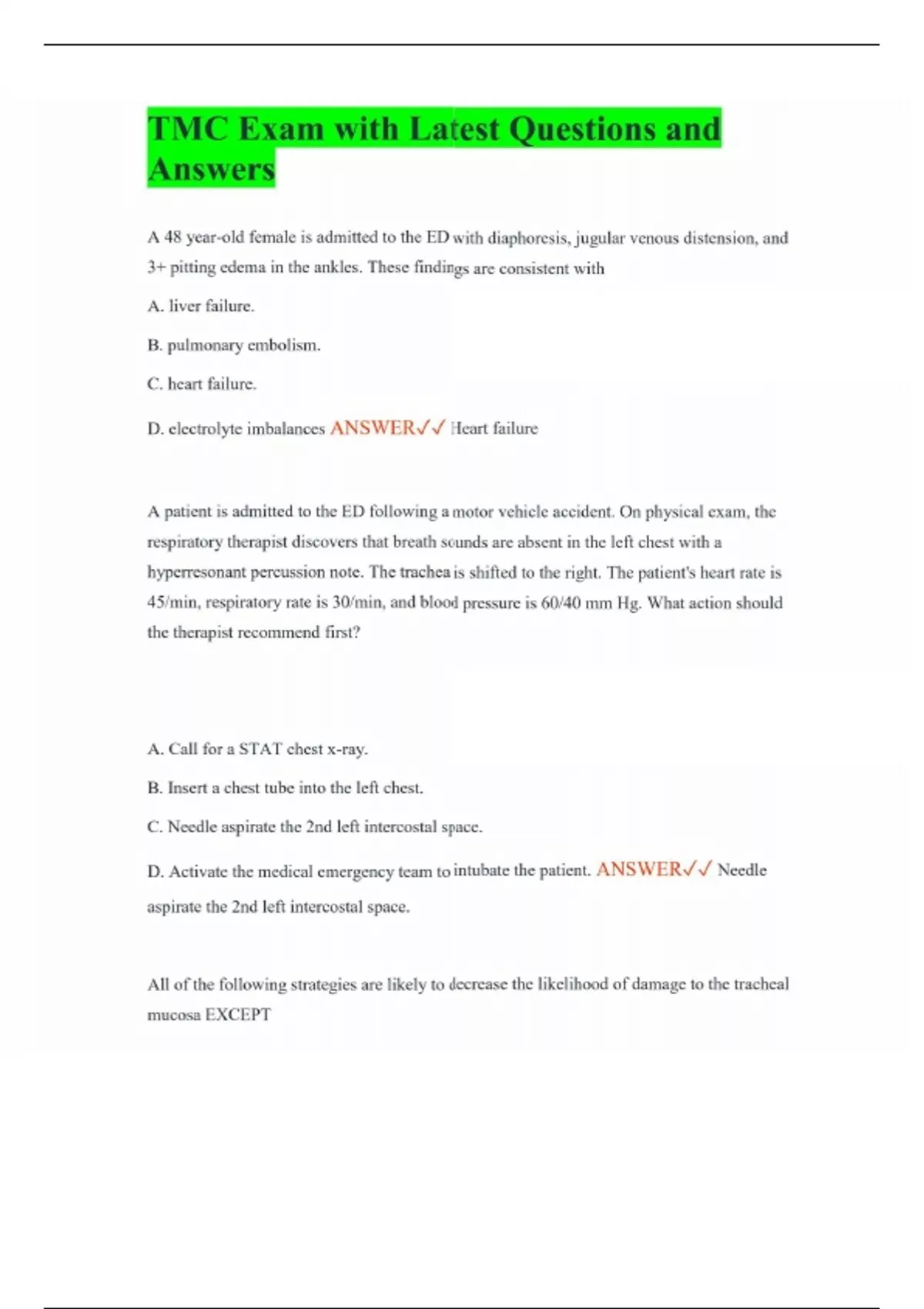 TMC Exam with Latest Questions and Answers

A 48 year-old female is admitted to the ED with diaphoresis, jugular venous distension, and 3+ pitting edema in the ankles. These findings are consistent with

A. liver failure.

B. pulmonary embolism.

C. heart failure.

D. electrolyte imbalances ANSWER✓✓ Heart failure

A patient is admitted to the ED following a motor vehicle accident. On physical exam, the respiratory therapist discovers that breath sounds are absent in the left chest with a hyperresonant percussion note. The trachea is shifted to the right. The patient's heart rate is 45/min, respiratory rate is 30/min, and blood pressure is 60/40 mm Hg. What action should the therapist recommend first?

A. Call for a STAT chest x-ray.

B. Insert a chest tube into the left chest.

C. Needle aspirate the 2nd left intercostal space.

D. Activate the medical emergency team to intubate the patient. ANSWER✓✓ Needle aspirate the 2nd left intercostal space.

All of the following strategies are likely to decrease the likelihood of damage to the tracheal mucosa EXCEPT